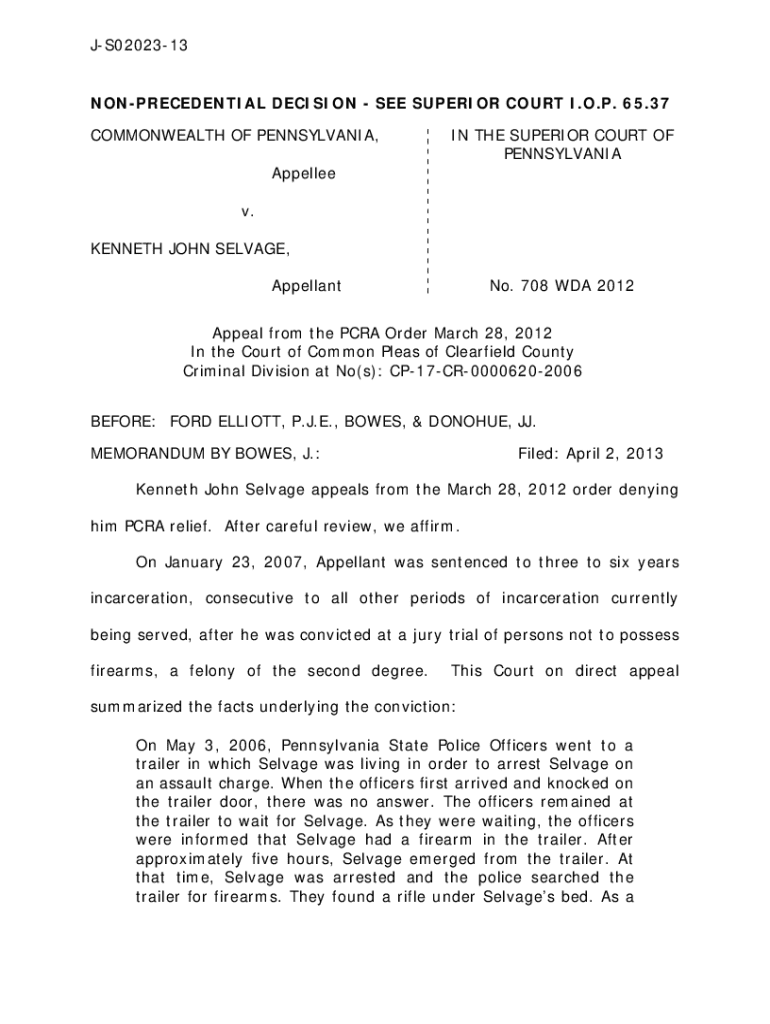 J-S02023-13

NON-PRECEDENTIAL DECISION - SEE SUPERIOR COURT I.O.P. 65.37

COMMONWEALTH OF PENNSYLVANIA,

Appellee

v.

KENNETH JOHN SELVAGE,

Appellant

IN THE SUPERIOR COURT OF PENNSYLVANIA

No. 708 WDA 2012

Appeal from the PCRA Order March 28, 2012
In the Court of Common Pleas of Clearfield County
Criminal Division at No(s): CP-17-CR-0000620-2006

BEFORE: FORD ELLIOTT, P.J.E., BOWES, & DONOHUE, JJ.

MEMORANDUM BY BOWES, J.: Filed: April 2, 2013

Kenneth John Selvage appeals from the March 28, 2012 order denying him PCRA relief. After careful review, we affirm.

On January 23, 2007, Appellant was sentenced to three to six years incarceration, consecutive to all other periods of incarceration currently being served, after he was convicted at a jury trial of persons not to possess firearms, a felony of the second degree. This Court on direct appeal summarized the facts underlying the conviction:

On May 3, 2006, Pennsylvania State Police Officers went to a trailer in which Selvage was living in order to arrest Selvage on an assault charge. When the officers first arrived and knocked on the trailer door, there was no answer. The officers remained at the trailer to wait for Selvage. As they were waiting, the officers were informed that Selvage had a firearm in the trailer. After approximately five hours, Selvage emerged from the trailer. At that time, Selvage was arrested and the police searched the trailer for firearms. They found a rifle under Selvage's bed. As a